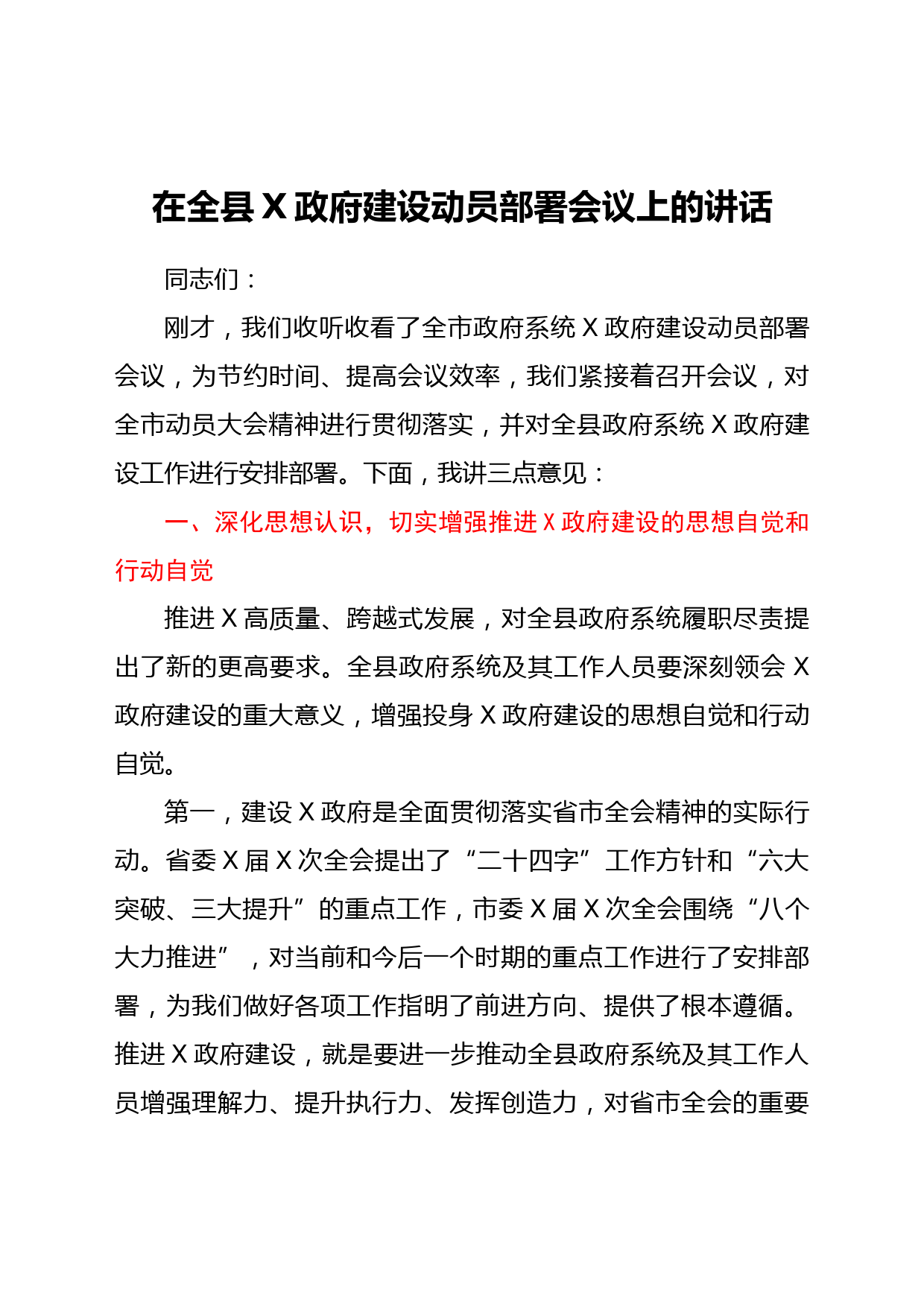 在全县 X 政府建设动员部署会议上的讲话

同志们：

刚才，我们收听收看了全市政府系统 X 政府建设动员部署会议，为节约时间、提高会议效率，我们紧接着召开会议，对全市动员大会精神进行贯彻落实，并对全县政府系统 X 政府建设工作进行安排部署。下面，我讲三点意见：

一、深化思想认识，切实增强推进 X 政府建设的思想自觉和行动自觉

推进 X 高质量、跨越式发展，对全县政府系统履职尽责提出了新的更高要求。全县政府系统及其工作人员要深刻领会 X 政府建设的重大意义，增强投身 X 政府建设的思想自觉和行动自觉。

第一，建设 X 政府是全面贯彻落实省市全会精神的实际行动。省委 X 届 X 次全会提出了“二十四字”工作方针和“六大突破、三大提升”的重点工作，市委 X 届 X 次全会围绕“八个大力推进”，对当前和今后一个时期的重点工作进行了安排部署，为我们做好各项工作指明了前进方向、提供了根本遵循。推进 X 政府建设，就是要进一步推动全县政府系统及其工作人员增强理解力、提升执行力、发挥创造力，对省市全会的重要